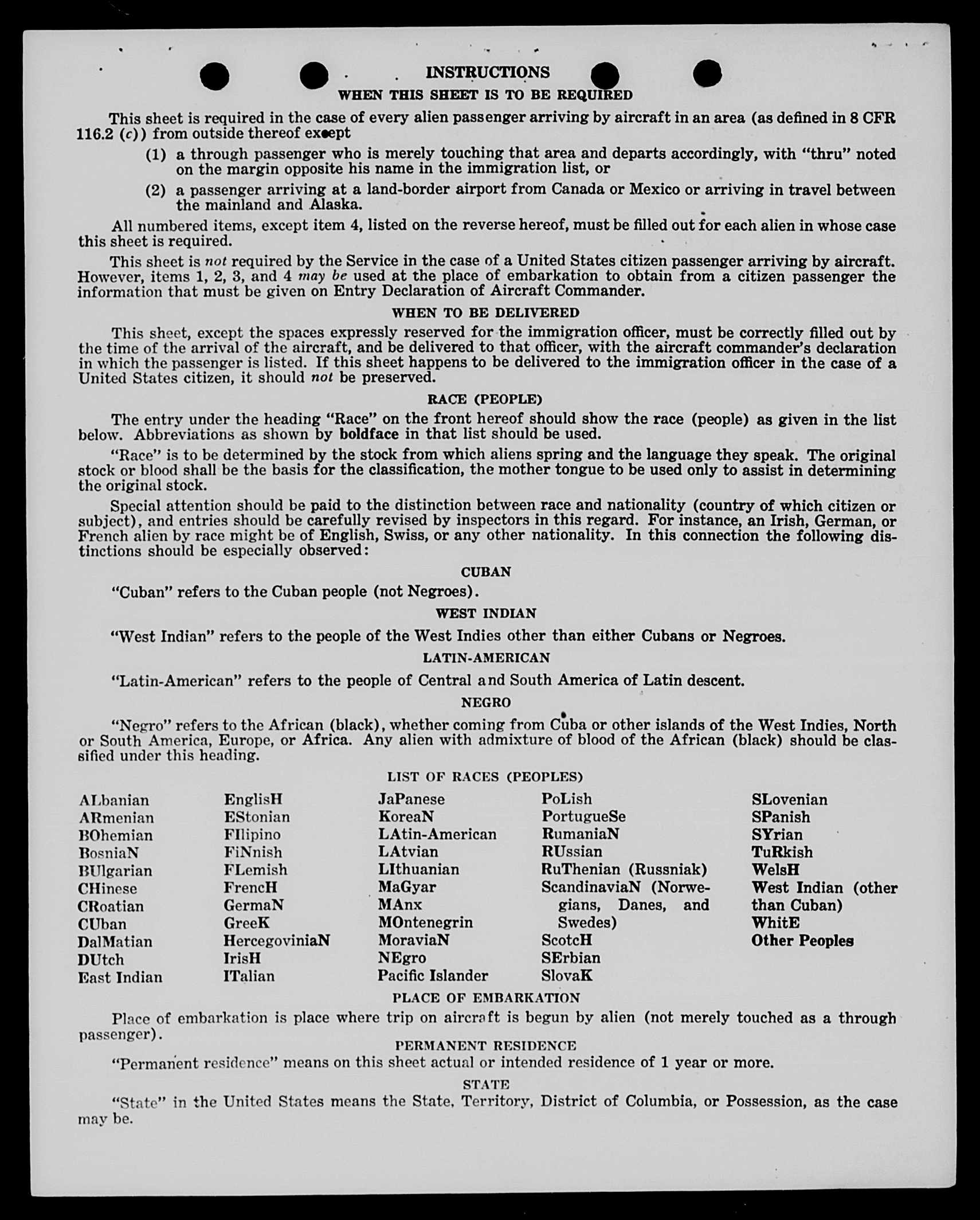 INSTRUCTIONS

WHEN THIS SHEET IS TO BE REQUIRED

This sheet is required in the case of every alien passenger arriving by aircraft in an area (as defined in 8 CFR 116.2 (c)) from outside thereof except

(1) a through passenger who is merely touching that area and departs accordingly, with "thru" noted on the margin opposite his name in the immigration list, or

(2) a passenger arriving at a land-border airport from Canada or Mexico or arriving in travel between the mainland and Alaska.

All numbered items, except item 4, listed on the reverse hereof, must be filled out for each alien in whose case this sheet is required.

This sheet is not required by the Service in the case of a United States citizen passenger arriving by aircraft. However, items 1, 2, 3, and 4 may be used at the place of embarkation to obtain from a citizen passenger the information that must be given on Entry Declaration of Aircraft Commander.

WHEN TO BE DELIVERED

This sheet, except the spaces expressly reserved for the immigration officer, must be correctly filled out by the time of the arrival of the aircraft, and be delivered to that officer, with the aircraft commander's declaration in which the passenger is listed. If this sheet happens to be delivered to the immigration officer in the case of a United States citizen, it should not be preserved.

RACE (PEOPLE)

The entry under the heading "Race" on the front hereof should show the race (people) as given in the list below. Abbreviations as shown by boldface in that list should be used.

"Race" is to be determined by the stock from which aliens spring and the language they speak. The original stock or blood shall be the basis for the classification, the mother tongue to be used only to assist in determining the original stock.

Special attention should be paid to the distinction between race and nationality (country of which citizen or subject), and entries should be carefully revised by inspectors in this regard. For instance, an Irish, German, or French alien by race might be of English, Swiss, or any other nationality. In this connection the following distinctions should be especially observed:

CUBAN

"Cuban" refers to the Cuban people (not Negroes).

WEST INDIAN

"West Indian" refers to the people of the West Indies other than either Cubans or Negroes.

LATIN-AMERICAN

"Latin-American" refers to the people of Central and South America of Latin descent.

NEGRO

"Negro" refers to the African (black), whether coming from Cuba or other islands of the West Indies, North or South America, Europe, or Africa. Any alien with admixture of blood of the African (black) should be classified under this heading.

LIST OF RACES (PEOPLES)

ALbanian
ARmenian
BOhemian
BosniaN
BUlgarian
CHinese
CRoatian
CUban
DalMatian
DUtch
East Indian

EnglisH
EStonian
FIlipino
FiNnish
FLemish
FrencH
GermaN
GreeK
HercegoviniaN
IrisH
ITalian

JaPanese
KoreaN
LAtin-American
LAtvian
LIthuanian
MaGyar
MAnx
MOntenegrin
MoraviaN
NEgro
Pacific Islander

PoLish
PortugueSe
RumaniaN
RUssian
RuThenian (Russniak)
ScandinaviaN (Norwegians, Danes, and Swedes)
ScotcH
SErbian
SlovaK

SLovenian
SPanish
SYrian
TuRkish
WelsH
West Indian (other than Cuban)
WhitE
Other Peoples

PLACE OF EMBARKATION

Place of embarkation is place where trip on aircraft is begun by alien (not merely touched as a through passenger).

PERMANENT RESIDENCE

"Permanent residence" means on this sheet actual or intended residence of 1 year or more.

STATE

"State" in the United States means the State, Territory, District of Columbia, or Possession, as the case may be.